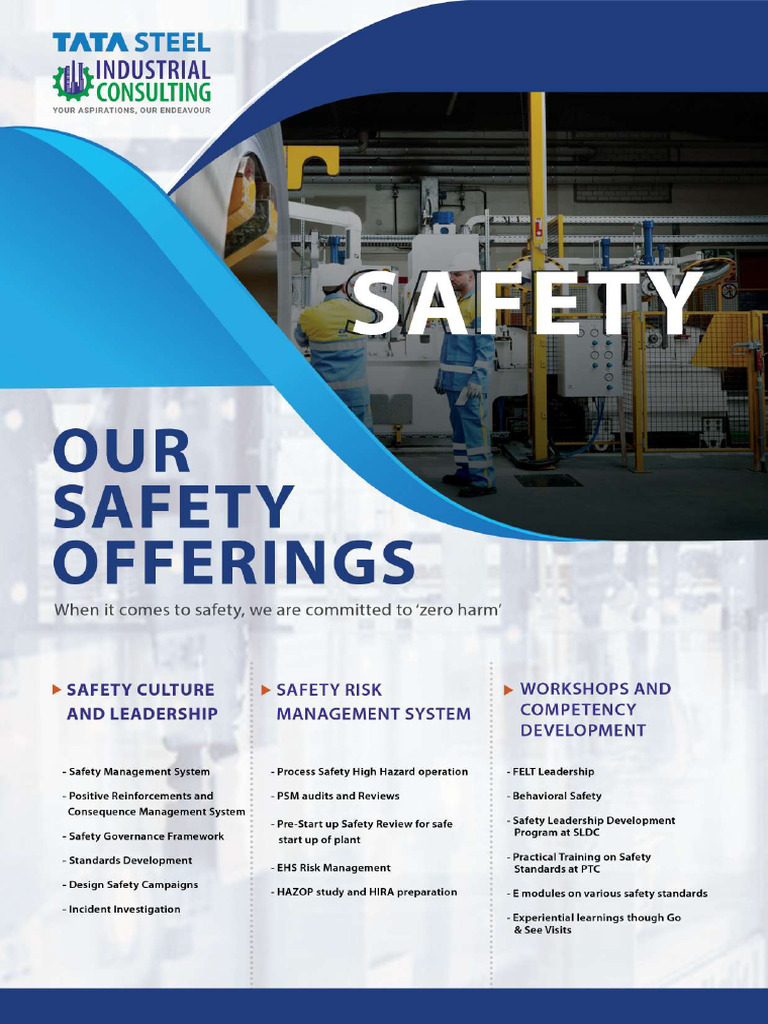 TATA STEEL
INDUSTRIAL CONSULTING
YOUR ASPIRATIONS, OUR ENDEAVOUR

SAFETY

OUR SAFETY OFFERINGS

When it comes to safety, we are committed to 'zero harm'

SAFETY CULTURE AND LEADERSHIP

- Safety Management System
- Positive Reinforcements and Consequence Management System
- Safety Governance Framework
- Standards Development
- Design Safety Campaigns
- Incident Investigation

SAFETY RISK MANAGEMENT SYSTEM

- Process Safety High Hazard operation
- PSM audits and Reviews
- Pre-Start up Safety Review for safe start up of plant
- EHS Risk Management
- HAZOP study and HIRA preparation

WORKSHOPS AND COMPETENCY DEVELOPMENT

- FELT Leadership
- Behavioral Safety
- Safety Leadership Development Program at SLDC
- Practical Training on Safety Standards at PTC
- E modules on various safety standards
- Experiential learnings though Go & See Visits